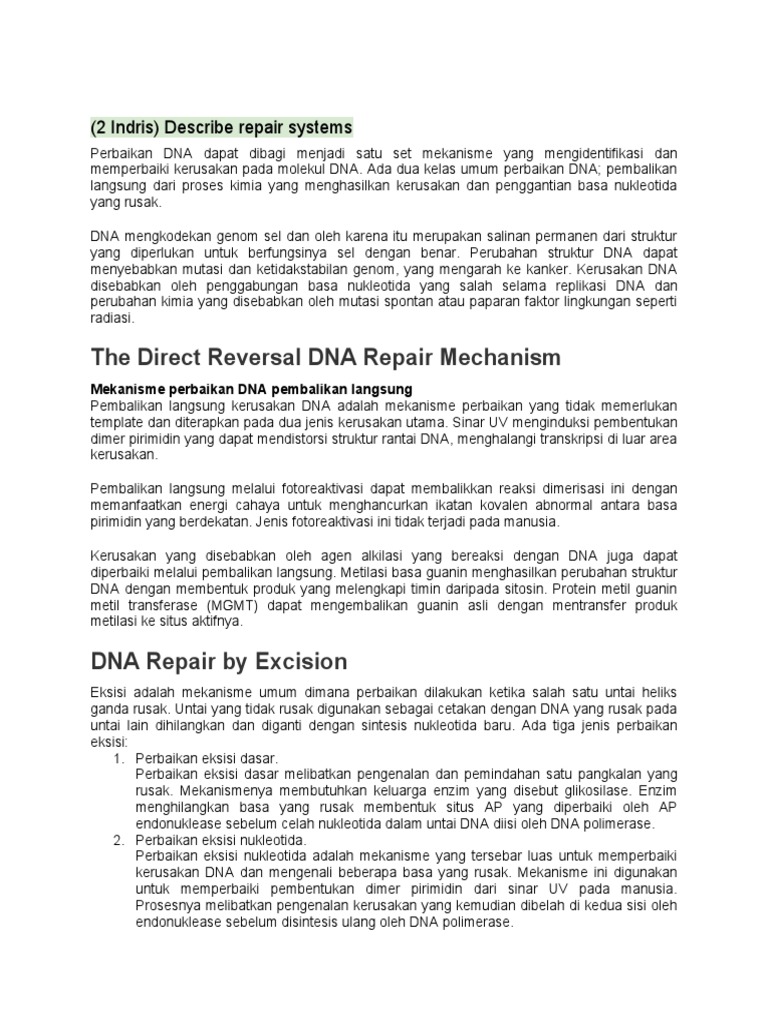 (2 Indris) Describe repair systems

Perbaikan DNA dapat dibagi menjadi satu set mekanisme yang mengidentifikasi dan memperbaiki kerusakan pada molekul DNA. Ada dua kelas umum perbaikan DNA; pembalikan langsung dari proses kimia yang menghasilkan kerusakan dan penggantian basa nukleotida yang rusak.

DNA mengkodekan genom sel dan oleh karena itu merupakan salinan permanen dari struktur yang diperlukan untuk berfungsinya sel dengan benar. Perubahan struktur DNA dapat menyebabkan mutasi dan ketidakstabilan genom, yang mengarah ke kanker. Kerusakan DNA disebabkan oleh penggabungan basa nukleotida yang salah selama replikasi DNA dan perubahan kimia yang disebabkan oleh mutasi spontan atau paparan faktor lingkungan seperti radiasi.

The Direct Reversal DNA Repair Mechanism

Mekanisme perbaikan DNA pembalikan langsung
Pembalikan langsung kerusakan DNA adalah mekanisme perbaikan yang tidak memerlukan template dan diterapkan pada dua jenis kerusakan utama. Sinar UV menginduksi pembentukan dimer pirimidin yang dapat mendistorsi struktur rantai DNA, menghalangi transkripsi di luar area kerusakan.

Pembalikan langsung melalui fotoreaktivasi dapat membalikkan reaksi dimerisasi ini dengan memanfaatkan energi cahaya untuk menghancurkan ikatan kovalen abnormal antara basa pirimidin yang berdekatan. Jenis fotoreaktivasi ini tidak terjadi pada manusia.

Kerusakan yang disebabkan oleh agen alkilasi yang bereaksi dengan DNA juga dapat diperbaiki melalui pembalikan langsung. Metilasi basa guanin menghasilkan perubahan struktur DNA dengan membentuk produk yang melengkapi timin daripada sitosin. Protein metil guanin metil transferase (MGMT) dapat mengembalikan guanin asli dengan mentransfer produk metilasi ke situs aktifnya.

DNA Repair by Excision

Eksisi adalah mekanisme umum dimana perbaikan dilakukan ketika salah satu untai heliks ganda rusak. Untai yang tidak rusak digunakan sebagai cetakan dengan DNA yang rusak pada untai lain dihilangkan dan diganti dengan sintesis nukleotida baru. Ada tiga jenis perbaikan eksisi:
1. Perbaikan eksisi dasar.
Perbaikan eksisi dasar melibatkan pengenalan dan pemindahan satu pangkalan yang rusak. Mekanismenya membutuhkan keluarga enzim yang disebut glikosilase. Enzim menghilangkan basa yang rusak membentuk situs AP yang diperbaiki oleh AP endonuklease sebelum celah nukleotida dalam untai DNA diisi oleh DNA polimerase.
2. Perbaikan eksisi nukleotida.
Perbaikan eksisi nukleotida adalah mekanisme yang tersebar luas untuk memperbaiki kerusakan DNA dan mengenali beberapa basa yang rusak. Mekanisme ini digunakan untuk memperbaiki pembentukan dimer pirimidin dari sinar UV pada manusia. Prosesnya melibatkan pengenalan kerusakan yang kemudian dibelah di kedua sisi oleh endonuklease sebelum disintesis ulang oleh DNA polimerase.